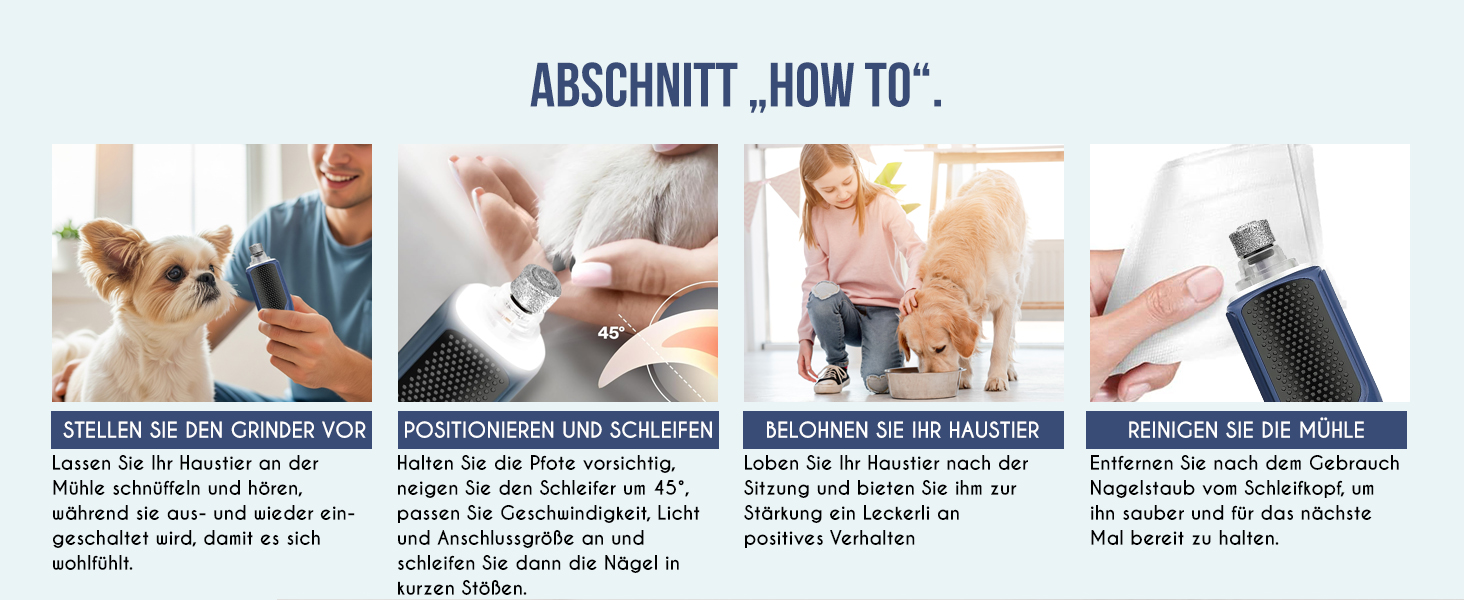 ABSCHNITT „HOW TO“.

45°

STELLEN SIE DEN GRINDER VOR

Lassen Sie Ihr Haustier an der Mühle schnüffeln und hören, während sie aus- und wieder eingeschaltet wird, damit es sich wohlfühlt.

POSITIONIEREN UND SCHLEIFEN

Halten Sie die Pfote vorsichtig, neigen Sie den Schleifer um 45°, passen Sie Geschwindigkeit, Licht und Anschlussgröße an und schleifen Sie dann die Nägel in kurzen Stößen.

BELOHNEN SIE IHR HAUSTIER

Loben Sie Ihr Haustier nach der Sitzung und bieten Sie ihm zur Stärkung ein Leckerli an positives Verhalten

REINIGEN SIE DIE MÜHLE

Entfernen Sie nach dem Gebrauch Nagelstaub vom Schleifkopf, um ihn sauber und für das nächste Mal bereit zu halten.